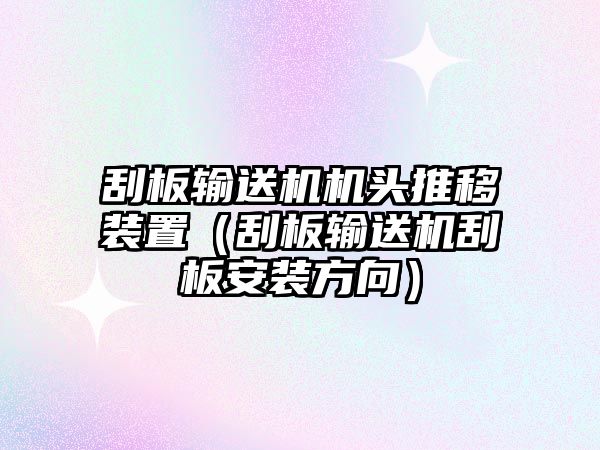 刮板输送机机头推移装置（刮板输送机刮板安装方向）